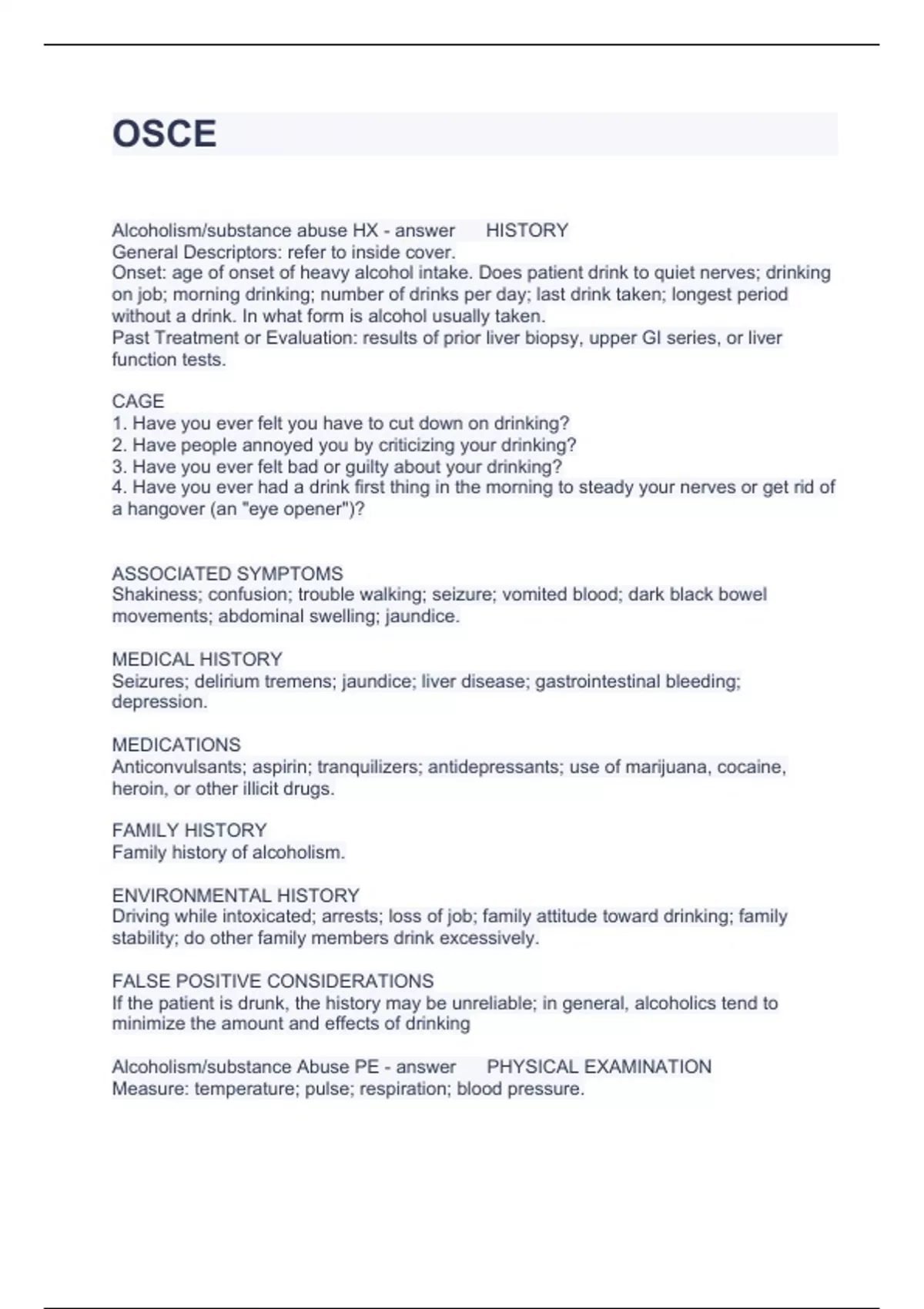 OSCE

Alcoholism/substance abuse HX - answer HISTORY
General Descriptors: refer to inside cover.
Onset: age of onset of heavy alcohol intake. Does patient drink to quiet nerves; drinking on job; morning drinking; number of drinks per day; last drink taken; longest period without a drink. In what form is alcohol usually taken.
Past Treatment or Evaluation: results of prior liver biopsy, upper GI series, or liver function tests.

CAGE
1. Have you ever felt you have to cut down on drinking?
2. Have people annoyed you by criticizing your drinking?
3. Have you ever felt bad or guilty about your drinking?
4. Have you ever had a drink first thing in the morning to steady your nerves or get rid of a hangover (an "eye opener")?

ASSOCIATED SYMPTOMS
Shakiness; confusion; trouble walking; seizure; vomited blood; dark black bowel movements; abdominal swelling; jaundice.

MEDICAL HISTORY
Seizures; delirium tremens; jaundice; liver disease; gastrointestinal bleeding; depression.

MEDICATIONS
Anticonvulsants; aspirin; tranquilizers; antidepressants; use of marijuana, cocaine, heroin, or other illicit drugs.

FAMILY HISTORY
Family history of alcoholism.

ENVIRONMENTAL HISTORY
Driving while intoxicated; arrests; loss of job; family attitude toward drinking; family stability; do other family members drink excessively.

FALSE POSITIVE CONSIDERATIONS
If the patient is drunk, the history may be unreliable; in general, alcoholics tend to minimize the amount and effects of drinking

Alcoholism/substance Abuse PE - answer PHYSICAL EXAMINATION
Measure: temperature; pulse; respiration; blood pressure.